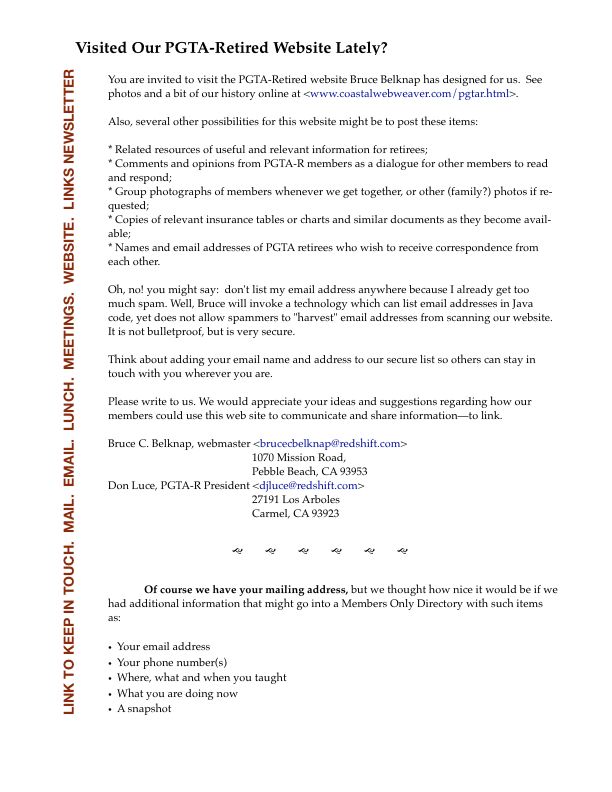 Visited Our PGTA-Retired Website Lately?

LINK TO KEEP IN TOUCH. MAIL. EMAIL. LUNCH. MEETINGS. WEBSITE. LINKS NEWSLETTER

You are invited to visit the PGTA-Retired website Bruce Belknap has designed for us. See photos and a bit of our history online at <www.coastalwebweaver.com/pgtar.html>.

Also, several other possibilities for this website might be to post these items:

* Related resources of useful and relevant information for retirees;
* Comments and opinions from PGTA-R members as a dialogue for other members to read and respond;
* Group photographs of members whenever we get together, or other (family?) photos if requested;
* Copies of relevant insurance tables or charts and similar documents as they become available;
* Names and email addresses of PGTA retirees who wish to receive correspondence from each other.

Oh, no! you might say: don't list my email address anywhere because I already get too much spam. Well, Bruce will invoke a technology which can list email addresses in Java code, yet does not allow spammers to "harvest" email addresses from scanning our website. It is not bulletproof, but is very secure.

Think about adding your email name and address to our secure list so others can stay in touch with you wherever you are.

Please write to us. We would appreciate your ideas and suggestions regarding how our members could use this web site to communicate and share information—to link.

Bruce C. Belknap, webmaster <brucecbelknap@redshift.com>
1070 Mission Road,
Pebble Beach, CA 93953
Don Luce, PGTA-R President <djluce@redshift.com>
27191 Los Arboles
Carmel, CA 93923

Of course we have your mailing address, but we thought how nice it would be if we had additional information that might go into a Members Only Directory with such items as:

• Your email address
• Your phone number(s)
• Where, what and when you taught
• What you are doing now
• A snapshot